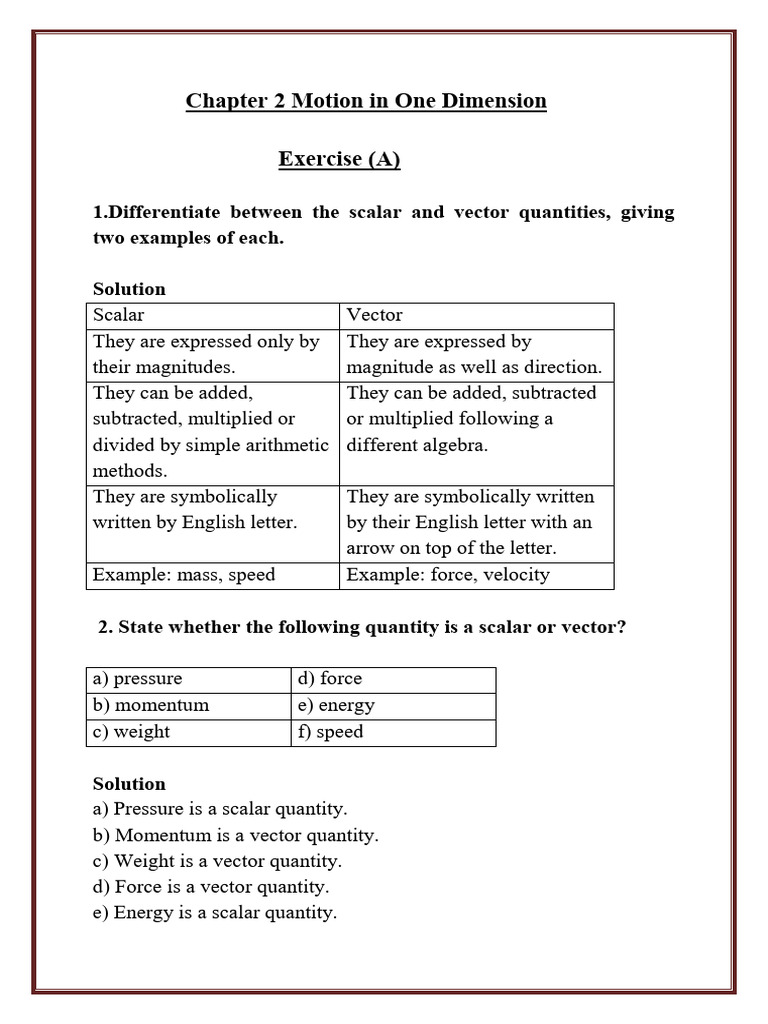 Chapter 2 Motion in One Dimension

Exercise (A)

1.Differentiate between the scalar and vector quantities, giving two examples of each.

Solution

| Scalar | Vector |
|---|---|
| They are expressed only by their magnitudes. | They are expressed by magnitude as well as direction. |
| They can be added, subtracted, multiplied or divided by simple arithmetic methods. | They can be added, subtracted or multiplied following a different algebra. |
| They are symbolically written by English letter. | They are symbolically written by their English letter with an arrow on top of the letter. |
| Example: mass, speed | Example: force, velocity |

2. State whether the following quantity is a scalar or vector?

| a) pressure | d) force |
|---|---|
| b) momentum | e) energy |
| c) weight | f) speed |

Solution
a) Pressure is a scalar quantity.
b) Momentum is a vector quantity.
c) Weight is a vector quantity.
d) Force is a vector quantity.
e) Energy is a scalar quantity.